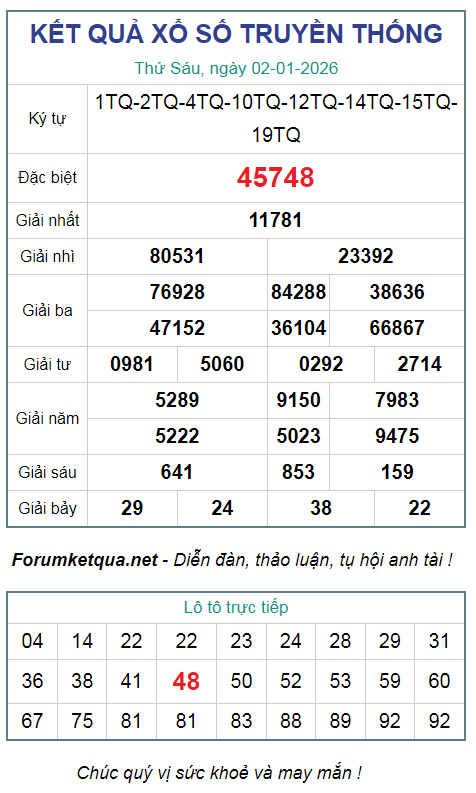 KẾT QUẢ XỔ SỐ TRUYỀN THỐNG

Thứ Sáu, ngày 02-01-2026

| Ký tự | 1TQ-2TQ-4TQ-10TQ-12TQ-14TQ-15TQ-19TQ | | | |
|---|---|---|---|---|
| Đặc biệt | 45748 | | | |
| Giải nhất | 11781 | | | |
| Giải nhì | 80531 | | 23392 | |
| Giải ba | 76928 | | 84288 | 38636 |
| | 47152 | | 36104 | 66867 |
| Giải tư | 0981 | 5060 | 0292 | 2714 |
| Giải năm | 5289 | | 9150 | 7983 |
| | 5222 | | 5023 | 9475 |
| Giải sáu | 641 | | 853 | 159 |
| Giải bảy | 29 | 24 | 38 | 22 |

Forumketqua.net - Diễn đàn, thảo luận, tụ hội anh tài !

Lô tô trực tiếp

| 04 | 14 | 22 | 22 | 23 | 24 | 28 | 29 | 31 |
|---|---|---|---|---|---|---|---|---|
| 36 | 38 | 41 | 48 | 50 | 52 | 53 | 59 | 60 |
| 67 | 75 | 81 | 81 | 83 | 88 | 89 | 92 | 92 |

Chúc quý vị sức khoẻ và may mắn !